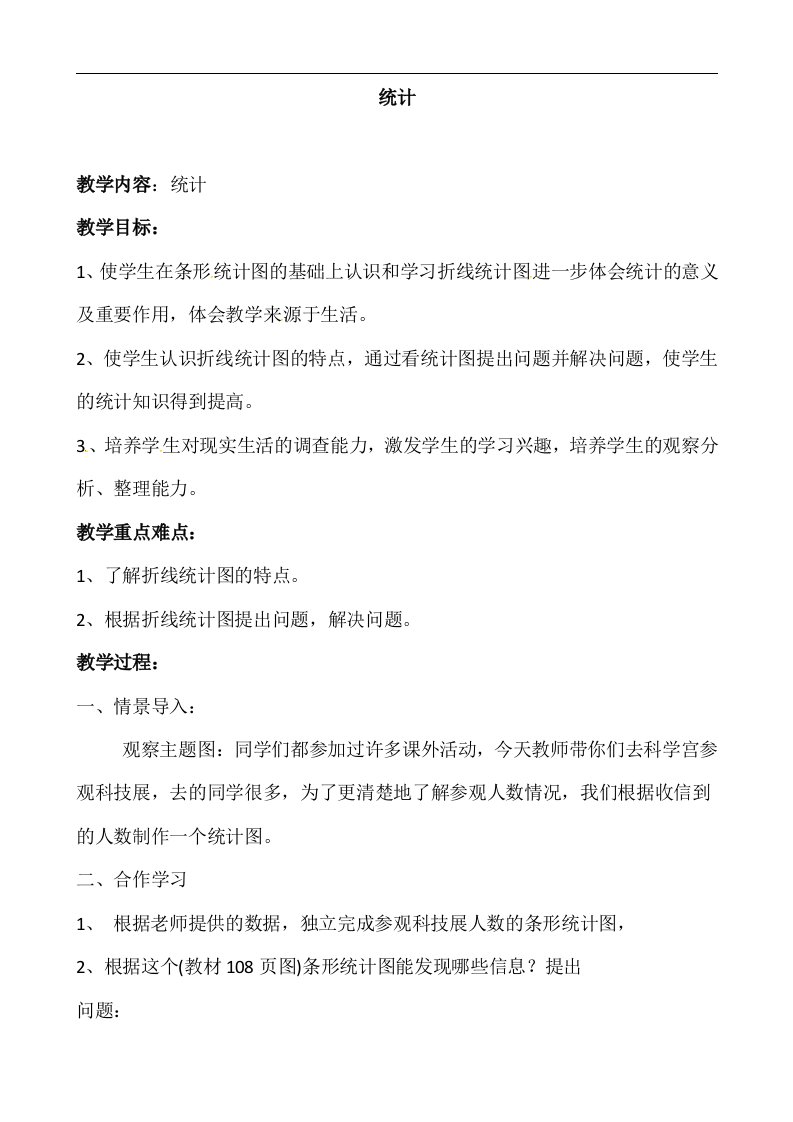 统计

教学内容：统计

教学目标：

1、使学生在条形统计图的基础上认识和学习折线统计图进一步体会统计的意义及重要作用，体会教学来源于生活。

2、使学生认识折线统计图的特点，通过看统计图提出问题并解决问题，使学生的统计知识得到提高。

3、培养学生对现实生活的调查能力，激发学生的学习兴趣，培养学生的观察分析、整理能力。

教学重点难点：

1、了解折线统计图的特点。

2、根据折线统计图提出问题，解决问题。

教学过程：

一、情景导入：

观察主题图：同学们都参加过许多课外活动，今天教师带你们去科学宫参观科技展，去的同学很多，为了更清楚地了解参观人数情况，我们根据收信到的人数制作一个统计图。

二、合作学习

1、 根据老师提供的数据，独立完成参观科技展人数的条形统计图，

2、根据这个(教材 108 页图)条形统计图能发现哪些信息？提出

问题：